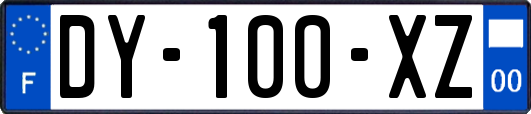 F

DY-100-XZ

00